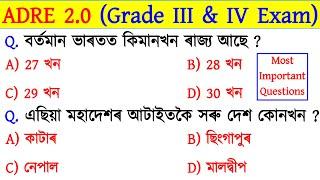 ADRE 2.0 (Grade III & IV Exam)

Q. বৰ্তমান ভাৰতত কিমানখন ৰাজ্য আছে ?

A) 27 খন

B) 28 খন

C) 29 খন

D) 30 খন

Most Important Questions

Q. এছিয়া মহাদেশৰ আটাইতকৈ সৰু দেশ কোনখন ?

A) কাটাৰ

B) ছিংগাপুৰ

C) নেপাল

D) মালদ্বীপ